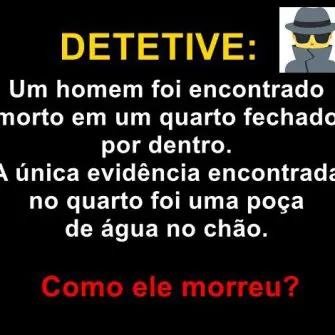 DETETIVE:

Um homem foi encontrado morto em um quarto fechado por dentro.
A única evidência encontrada no quarto foi uma poça de água no chão.

Como ele morreu?